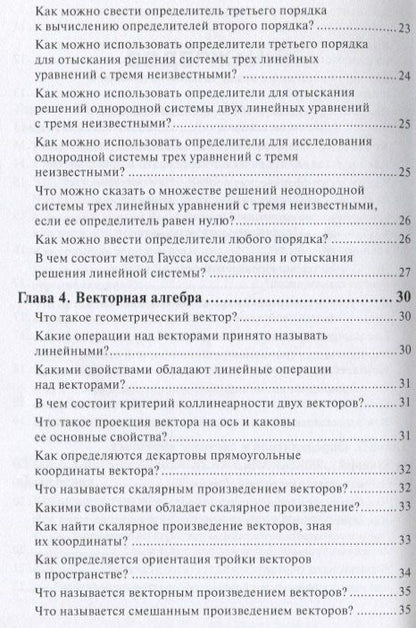 Как можно свести определитель третьего порядка к вычислению определителей второго порядка? 23

Как можно использовать определители третьего порядка для отыскания решения системы трех линейных уравнений с тремя неизвестными? 24

Как можно использовать определители для отыскания решений однородной системы двух линейных уравнений с тремя неизвестными? 25

Как можно использовать определители для исследования однородной системы трех уравнений с тремя неизвестными? 25

Что можно сказать о множестве решений неоднородной системы трех линейных уравнений с тремя неизвестными, если ее определитель равен нулю? 26

Как можно ввести определители любого порядка? 26

В чем состоит метод Гаусса исследования и отыскания решения линейной системы? 27

Глава 4. Векторная алгебра 30

Что такое геометрический вектор? 30

Какие операции над векторами принято называть линейными? 30

Какими свойствами обладают линейные операции над векторами? 31

В чем состоит критерий коллинеарности двух векторов? 31

Что такое проекция вектора на ось и каковы ее основные свойства? 31

Как определяются декартовы прямоугольные координаты вектора? 32

Что называется скалярным произведением векторов? 32

Какими свойствами обладает скалярное произведение? 33

Как найти скалярное произведение векторов, зная их координаты? 33

Как определяется ориентация тройки векторов в пространстве? 34

Что называется векторным произведением векторов? 35

Что называется смешанным произведением векторов? 35